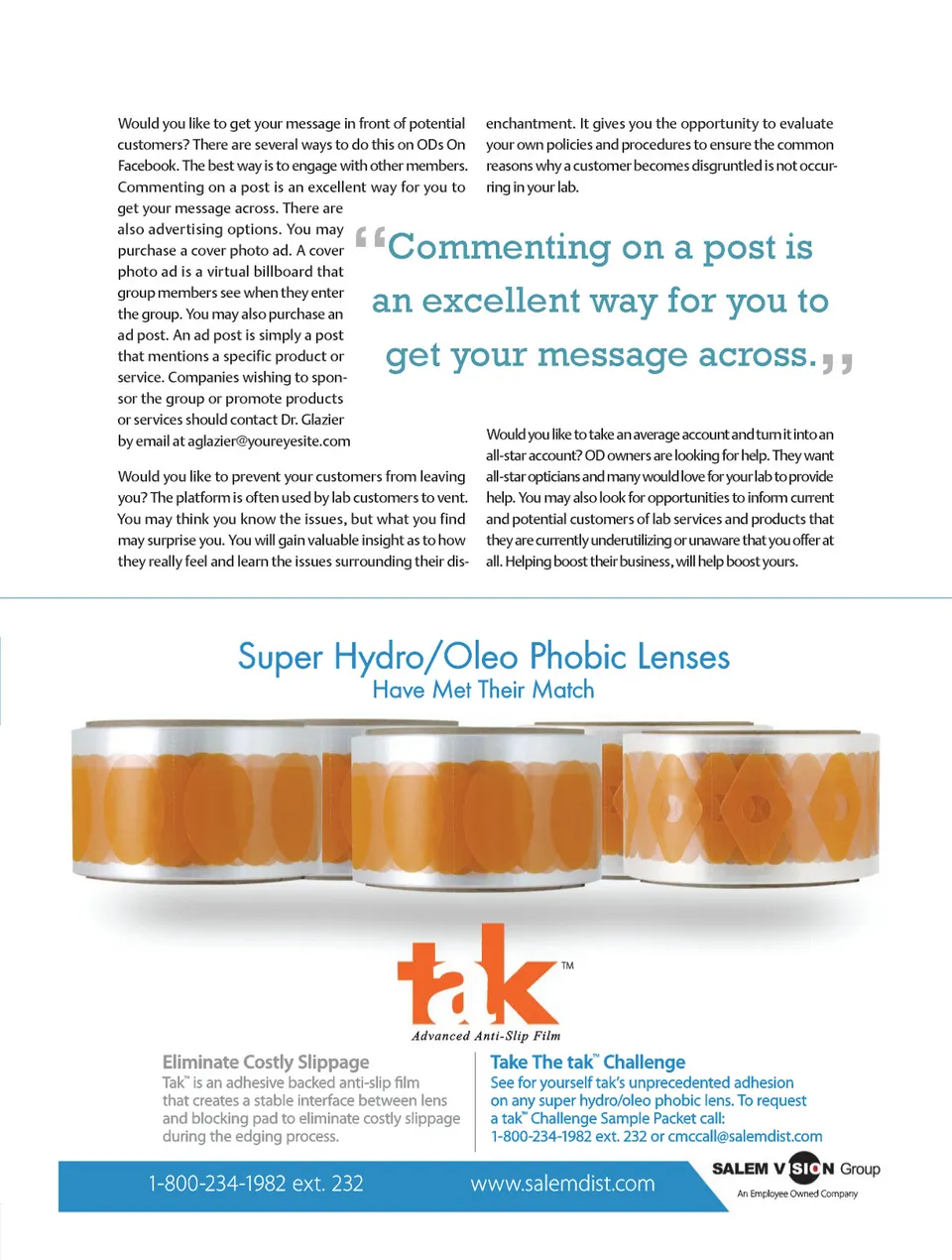 Would you like to get your message in front of potential customers? There are several ways to do this on ODs On Facebook. The best way is to engage with other members. Commenting on a post is an excellent way for you to get your message across. There are also advertising options. You may purchase a cover photo ad. A cover photo ad is a virtual billboard that group members see when they enter the group. You may also purchase an ad post. An ad post is simply a post that mentions a specific product or service. Companies wishing to sponsor the group or promote products or services should contact Dr. Glazier by email at aglazier@youreyesite.com

Would you like to prevent your customers from leaving you? The platform is often used by lab customers to vent. You may think you know the issues, but what you find may surprise you. You will gain valuable insight as to how they really feel and learn the issues surrounding their disenchantment. It gives you the opportunity to evaluate your own policies and procedures to ensure the common reasons why a customer becomes disgruntled is not occurring in your lab.

“Commenting on a post is an excellent way for you to get your message across.”

Would you like to take an average account and turn it into an all-star account? OD owners are looking for help. They want all-star opticians and many would love for your lab to provide help. You may also look for opportunities to inform current and potential customers of lab services and products that they are currently underutilizing or unaware that you offer at all. Helping boost their business, will help boost yours.

Super Hydro/Oleo Phobic Lenses
Have Met Their Match

tak™
Advanced Anti-Slip Film

Eliminate Costly Slippage
Tak™ is an adhesive backed anti-slip film that creates a stable interface between lens and blocking pad to eliminate costly slippage during the edging process.

Take The tak™ Challenge
See for yourself tak's unprecedented adhesion on any super hydro/oleo phobic lens. To request a tak™ Challenge Sample Packet call: 1-800-234-1982 ext. 232 or cmccall@salemdist.com

1-800-234-1982 ext. 232
www.salemdist.com

SALEM VISION Group
An Employee Owned Company